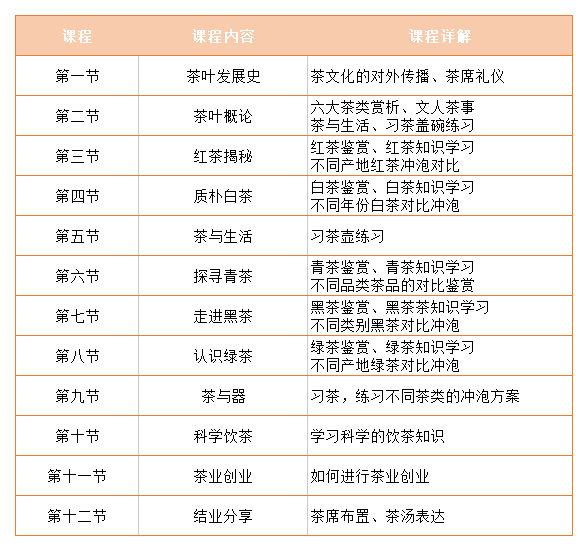 | 课程 | 课程内容 | 课程详解 |
|---|---|---|
| 第一节 | 茶叶发展史 | 茶文化的对外传播、茶席礼仪 |
| 第二节 | 茶叶概论 | 六大茶类赏析、文人茶事 茶与生活、习茶盖碗练习 |
| 第三节 | 红茶揭秘 | 红茶鉴赏、红茶知识学习 不同产地红茶冲泡对比 |
| 第四节 | 质朴白茶 | 白茶鉴赏、白茶知识学习 不同年份白茶对比冲泡 |
| 第五节 | 茶与生活 | 习茶壶练习 |
| 第六节 | 探寻青茶 | 青茶鉴赏、青茶知识学习 不同品类茶品的对比鉴赏 |
| 第七节 | 走进黑茶 | 黑茶鉴赏、黑茶茶知识学习 不同类别黑茶对比冲泡 |
| 第八节 | 认识绿茶 | 绿茶鉴赏、绿茶知识学习 不同产地绿茶对比冲泡 |
| 第九节 | 茶与器 | 习茶，练习不同茶类的冲泡方案 |
| 第十节 | 科学饮茶 | 学习科学的饮茶知识 |
| 第十一节 | 茶业创业 | 如何进行茶业创业 |
| 第十二节 | 结业分享 | 茶席布置、茶汤表达 |